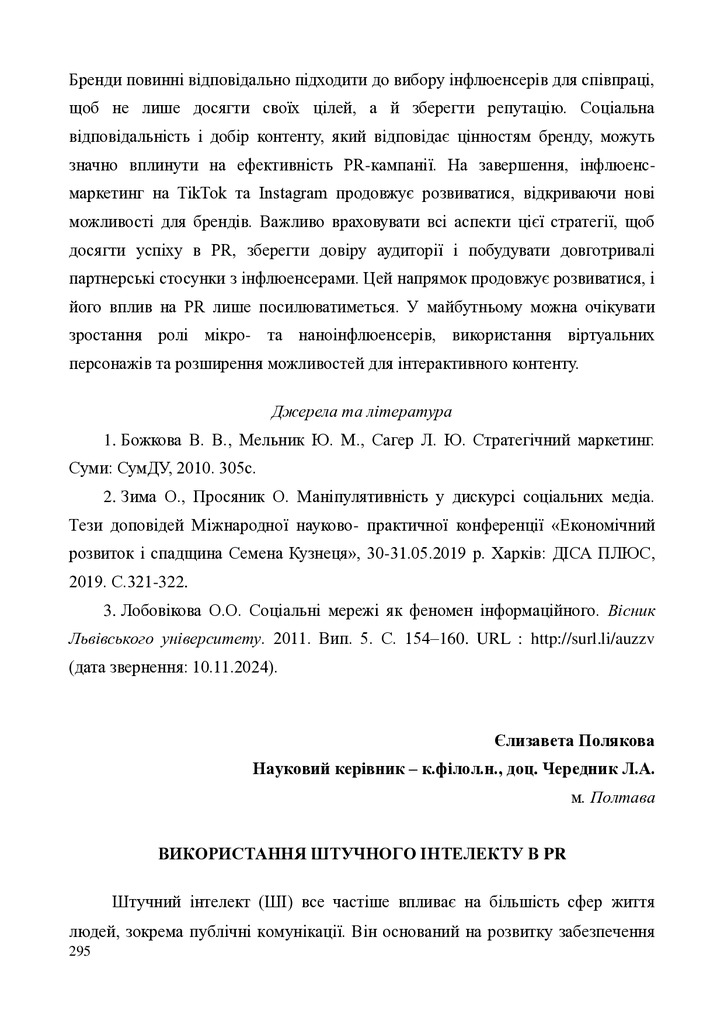 Бренди повинні відповідально підходити до вибору інфлюенсерів для співпраці, щоб не лише досягти своїх цілей, а й зберегти репутацію. Соціальна відповідальність і добір контенту, який відповідає цінностям бренду, можуть значно вплинути на ефективність PR-кампанії. На завершення, інфлюенс-маркетинг на TikTok та Instagram продовжує розвиватися, відкриваючи нові можливості для брендів. Важливо враховувати всі аспекти цієї стратегії, щоб досягти успіху в PR, зберегти довіру аудиторії і побудувати довготривалі партнерські стосунки з інфлюенсерами. Цей напрямок продовжує розвиватися, і його вплив на PR лише посилюватиметься. У майбутньому можна очікувати зростання ролі мікро- та наноінфлюенсерів, використання віртуальних персонажів та розширення можливостей для інтерактивного контенту.

Джерела та література

1. Божкова В. В., Мельник Ю. М., Сагер Л. Ю. Стратегічний маркетинг. Суми: СумДУ, 2010. 305с.

2. Зима О., Просяник О. Маніпулятивність у дискурсі соціальних медіа. Тези доповідей Міжнародної науково- практичної конференції «Економічний розвиток і спадщина Семена Кузнеця», 30-31.05.2019 р. Харків: ДІСА ПЛЮС, 2019. С.321-322.

3. Лобовікова О.О. Соціальні мережі як феномен інформаційного. Вісник Львівського університету. 2011. Вип. 5. С. 154–160. URL : http://surl.li/auzzv (дата звернення: 10.11.2024).

Єлизавета Полякова
Науковий керівник – к.філол.н., доц. Чередник Л.А.
м. Полтава

ВИКОРИСТАННЯ ШТУЧНОГО ІНТЕЛЕКТУ В PR

Штучний інтелект (ШІ) все частіше впливає на більшість сфер життя людей, зокрема публічні комунікації. Він оснований на розвитку забезпечення

295